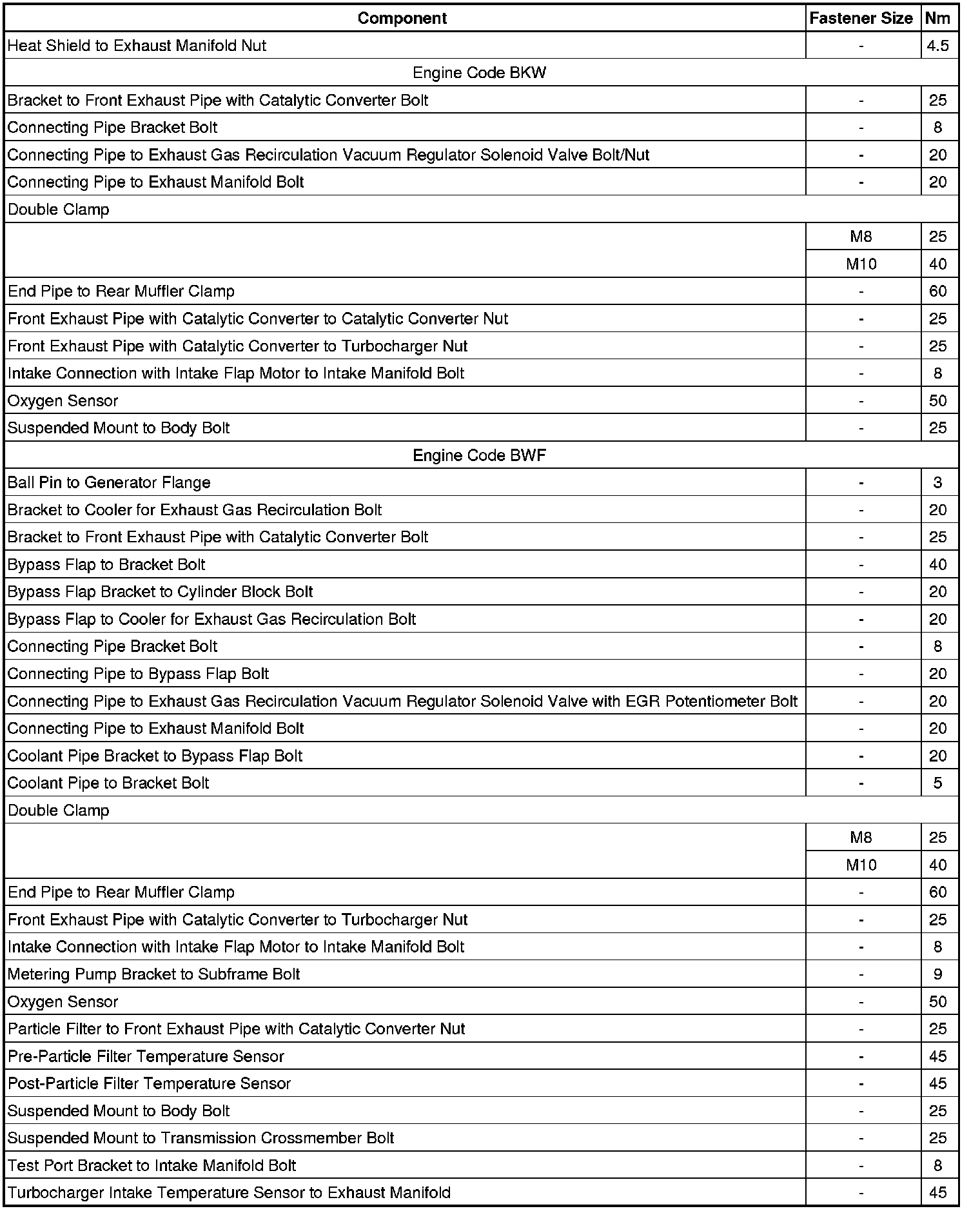 | Component | Fastener Size | Nm |
|---|---|---|
| Heat Shield to Exhaust Manifold Nut | - | 4.5 |
| Engine Code BKW | | |
| Bracket to Front Exhaust Pipe with Catalytic Converter Bolt | - | 25 |
| Connecting Pipe Bracket Bolt | - | 8 |
| Connecting Pipe to Exhaust Gas Recirculation Vacuum Regulator Solenoid Valve Bolt/Nut | - | 20 |
| Connecting Pipe to Exhaust Manifold Bolt | - | 20 |
| Double Clamp | | |
| | M8 | 25 |
| | M10 | 40 |
| End Pipe to Rear Muffler Clamp | - | 60 |
| Front Exhaust Pipe with Catalytic Converter to Catalytic Converter Nut | - | 25 |
| Front Exhaust Pipe with Catalytic Converter to Turbocharger Nut | - | 25 |
| Intake Connection with Intake Flap Motor to Intake Manifold Bolt | - | 8 |
| Oxygen Sensor | - | 50 |
| Suspended Mount to Body Bolt | - | 25 |
| Engine Code BWF | | |
| Ball Pin to Generator Flange | - | 3 |
| Bracket to Cooler for Exhaust Gas Recirculation Bolt | - | 20 |
| Bracket to Front Exhaust Pipe with Catalytic Converter Bolt | - | 25 |
| Bypass Flap to Bracket Bolt | - | 40 |
| Bypass Flap Bracket to Cylinder Block Bolt | - | 20 |
| Bypass Flap to Cooler for Exhaust Gas Recirculation Bolt | - | 20 |
| Connecting Pipe Bracket Bolt | - | 8 |
| Connecting Pipe to Bypass Flap Bolt | - | 20 |
| Connecting Pipe to Exhaust Gas Recirculation Vacuum Regulator Solenoid Valve with EGR Potentiometer Bolt | - | 20 |
| Connecting Pipe to Exhaust Manifold Bolt | - | 20 |
| Coolant Pipe Bracket to Bypass Flap Bolt | - | 20 |
| Coolant Pipe to Bracket Bolt | - | 5 |
| Double Clamp | | |
| | M8 | 25 |
| | M10 | 40 |
| End Pipe to Rear Muffler Clamp | - | 60 |
| Front Exhaust Pipe with Catalytic Converter to Turbocharger Nut | - | 25 |
| Intake Connection with Intake Flap Motor to Intake Manifold Bolt | - | 8 |
| Metering Pump Bracket to Subframe Bolt | - | 9 |
| Oxygen Sensor | - | 50 |
| Particle Filter to Front Exhaust Pipe with Catalytic Converter Nut | - | 25 |
| Pre-Particle Filter Temperature Sensor | - | 45 |
| Post-Particle Filter Temperature Sensor | - | 45 |
| Suspended Mount to Body Bolt | - | 25 |
| Suspended Mount to Transmission Crossmember Bolt | - | 25 |
| Test Port Bracket to Intake Manifold Bolt | - | 8 |
| Turbocharger Intake Temperature Sensor to Exhaust Manifold | - | 45 |